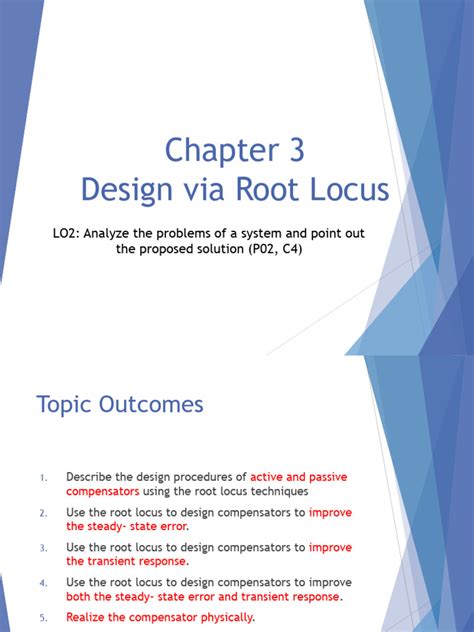 Chapter 3
Design via Root Locus

LO2: Analyze the problems of a system and point out the proposed solution (P02, C4)

Topic Outcomes

1. Describe the design procedures of active and passive compensators using the root locus techniques
2. Use the root locus to design compensators to improve the steady- state error.
3. Use the root locus to design compensators to improve the transient response.
4. Use the root locus to design compensators to improve both the steady- state error and transient response.
5. Realize the compensator physically.